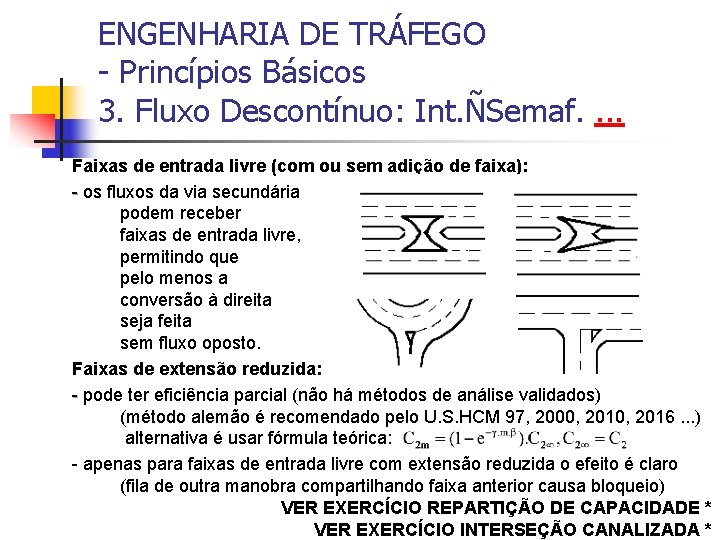 ENGENHARIA DE TRÁFEGO
- Princípios Básicos
3. Fluxo Descontínuo: Int.ÑSemaf. ...

Faixas de entrada livre (com ou sem adição de faixa):

- os fluxos da via secundária podem receber faixas de entrada livre, permitindo que pelo menos a conversão à direita seja feita sem fluxo oposto.

Faixas de extensão reduzida:

- pode ter eficiência parcial (não há métodos de análise validados)
(método alemão é recomendado pelo U.S.HCM 97, 2000, 2010, 2016 ...)
alternativa é usar fórmula teórica: $C_{2m} = (1 - e^{-\gamma.m.\beta}).C_{2\infty}, C_{2\infty} = C_2$

- apenas para faixas de entrada livre com extensão reduzida o efeito é claro
(fila de outra manobra compartilhando faixa anterior causa bloqueio)

VER EXERCÍCIO REPARTIÇÃO DE CAPACIDADE *
VER EXERCÍCIO INTERSEÇÃO CANALIZADA *